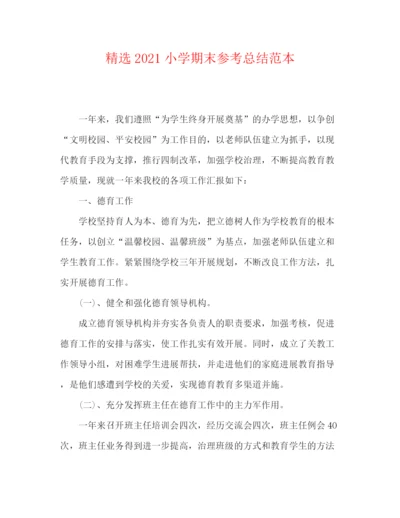 精选 2021 小学期末参考总结范本

一年来，我们遵照“为学生终身开展奠基”的办学思想，以争创“文明校园、平安校园”为工作目的，以老师队伍建立为抓手，以现代教育手段为支撑，推行四制改革，加强学校治理，不断提高教育教学质量，现就一年来我校的各项工作汇报如下：

一、德育工作

学校坚持育人为本、德育为先，把立德树人作为学校教育的根本任务，以创立“温馨校园、温馨班级”为基点，加强老师队伍建立和学生教育工作。紧紧围绕学校三年开展规划，不断改良工作方法，扎实开展德育工作。

(一)、健全和强化德育领导机构。

成立德育领导机构并夯实各负责人的职责要求，加强考核，促进德育工作的安排与落实，使工作扎实有效开展。同时，成立了关教工作领导小组，对困难学生进展帮扶，并走进他们的家庭进展教育指导，是他们感遭到学校的关爱，实现德育教育多渠道并施。

(二)、充分发挥班主任在德育工作中的主力军作用。

一年来召开班主任培训会四次，经历交流会四次，班主任例会 40 次，班主任业务得到进一步提高，治理班级的方式和教育学生的方法